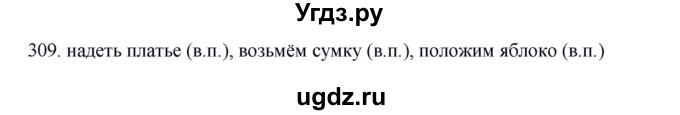 Угдз.ру

309. надеть платье (в.п.), возьмём сумку (в.п.), положим яблоко (в.п.)

ugdz.ru